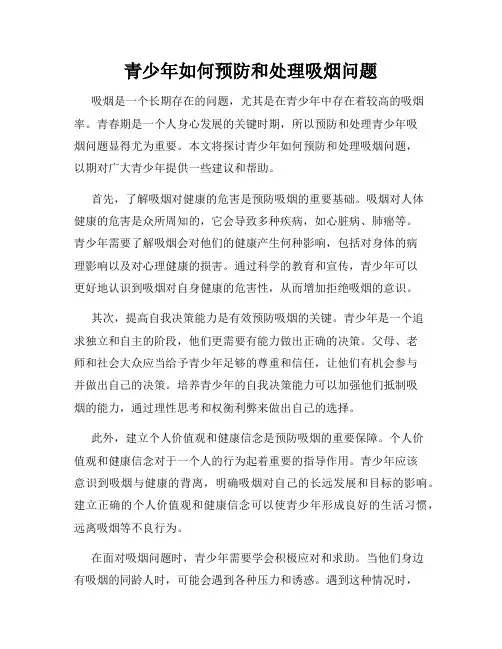 青少年如何预防和处理吸烟问题

吸烟是一个长期存在的问题，尤其是在青少年中存在着较高的吸烟率。青春期是一个人身心发展的关键时期，所以预防和处理青少年吸烟问题显得尤为重要。本文将探讨青少年如何预防和处理吸烟问题，以期对广大青少年提供一些建议和帮助。

首先，了解吸烟对健康的危害是预防吸烟的重要基础。吸烟对人体健康的危害是众所周知的，它会导致多种疾病，如心脏病、肺癌等。青少年需要了解吸烟会对他们的健康产生何种影响，包括对身体的病理影响以及对心理健康的损害。通过科学的教育和宣传，青少年可以更好地认识到吸烟对自身健康的危害性，从而增加拒绝吸烟的意识。

其次，提高自我决策能力是有效预防吸烟的关键。青少年是一个追求独立和自主的阶段，他们更需要有能力做出正确的决策。父母、老师和社会大众应当给予青少年足够的尊重和信任，让他们有机会参与并做出自己的决策。培养青少年的自我决策能力可以加强他们抵制吸烟的能力，通过理性思考和权衡利弊来做出自己的选择。

此外，建立个人价值观和健康信念是预防吸烟的重要保障。个人价值观和健康信念对于一个人的行为起着重要的指导作用。青少年应该意识到吸烟与健康的背离，明确吸烟对自己的长远发展和目标的影响。建立正确的个人价值观和健康信念可以使青少年形成良好的生活习惯，远离吸烟等不良行为。

在面对吸烟问题时，青少年需要学会积极应对和求助。当他们身边有吸烟的同龄人时，可能会遇到各种压力和诱惑。遇到这种情况时，